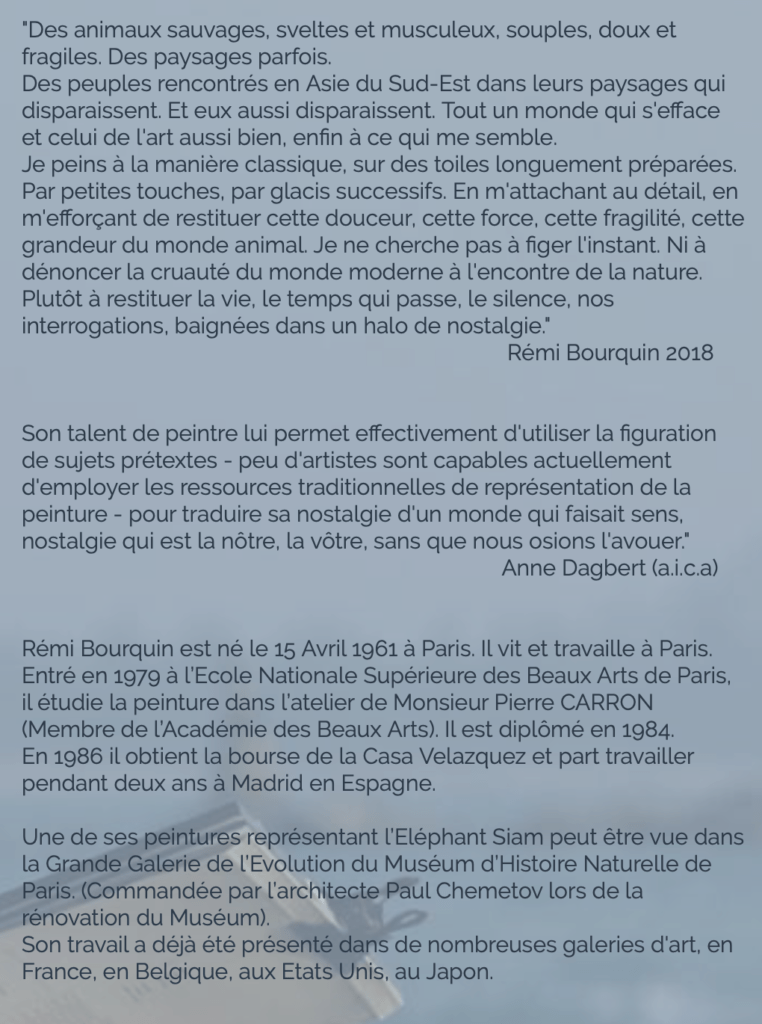 "Des animaux sauvages, sveltes et musculeux, souples, doux et fragiles. Des paysages parfois.
Des peuples rencontrés en Asie du Sud-Est dans leurs paysages qui disparaissent. Et eux aussi disparaissent. Tout un monde qui s'efface et celui de l'art aussi bien, enfin à ce qui me semble.
Je peins à la manière classique, sur des toiles longuement préparées. Par petites touches, par glacis successifs. En m'attachant au détail, en m'efforçant de restituer cette douceur, cette force, cette fragilité, cette grandeur du monde animal. Je ne cherche pas à figer l'instant. Ni à dénoncer la cruauté du monde moderne à l'encontre de la nature. Plutôt à restituer la vie, le temps qui passe, le silence, nos interrogations, baignées dans un halo de nostalgie."
Rémi Bourquin 2018

Son talent de peintre lui permet effectivement d'utiliser la figuration de sujets prétextes - peu d'artistes sont capables actuellement d'employer les ressources traditionnelles de représentation de la peinture - pour traduire sa nostalgie d'un monde qui faisait sens, nostalgie qui est la nôtre, la vôtre, sans que nous osions l'avouer."
Anne Dagbert (a.i.c.a)

Rémi Bourquin est né le 15 Avril 1961 à Paris. Il vit et travaille à Paris. Entré en 1979 à l'Ecole Nationale Supérieure des Beaux Arts de Paris, il étudie la peinture dans l'atelier de Monsieur Pierre CARRON (Membre de l'Académie des Beaux Arts). Il est diplômé en 1984.
En 1986 il obtient la bourse de la Casa Velazquez et part travailler pendant deux ans à Madrid en Espagne.

Une de ses peintures représentant l'Eléphant Siam peut être vue dans la Grande Galerie de l'Evolution du Muséum d'Histoire Naturelle de Paris. (Commandée par l'architecte Paul Chemetov lors de la rénovation du Muséum).
Son travail a déjà été présenté dans de nombreuses galeries d'art, en France, en Belgique, aux Etats Unis, au Japon.